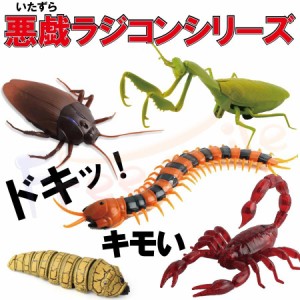 いたずら
悪戯ラジコンシリーズ

ドキッ!

キモい